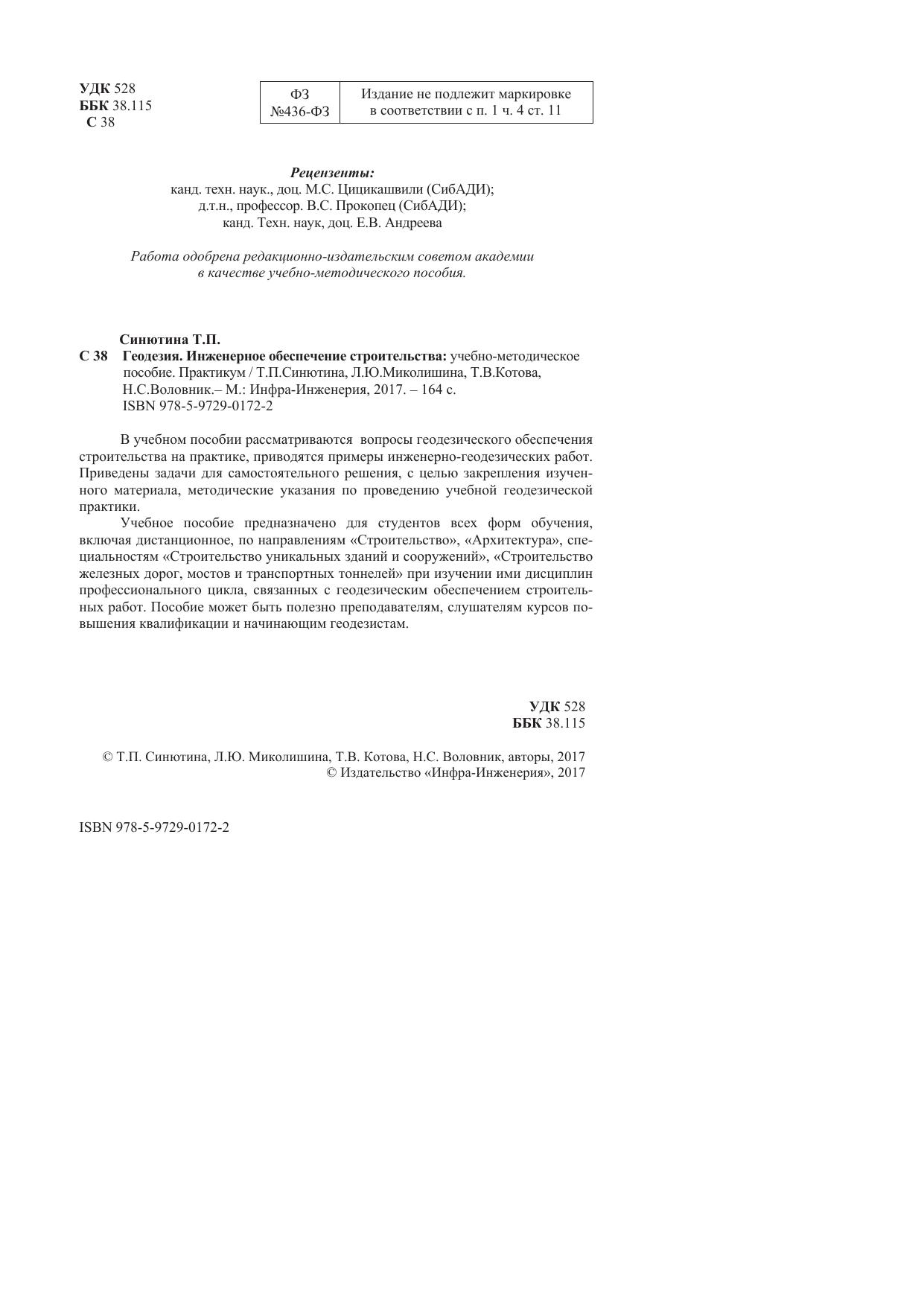 УДК 528
ББК 38.115
С 38

| ФЗ №436-ФЗ | Издание не подлежит маркировке в соответствии с п. 1 ч. 4 ст. 11 |
|---|---|

Рецензенты:
канд. техн. наук., доц. М.С. Цицикашвили (СибАДИ);
д.т.н., профессор. В.С. Прокопец (СибАДИ);
канд. Техн. наук, доц. Е.В. Андреева

Работа одобрена редакционно-издательским советом академии в качестве учебно-методического пособия.

Синютина Т.П.
С 38 Геодезия. Инженерное обеспечение строительства: учебно-методическое пособие. Практикум / Т.П.Синютина, Л.Ю.Миколишина, Т.В.Котова, Н.С.Воловник.– М.: Инфра-Инженерия, 2017. – 164 с.
ISBN 978-5-9729-0172-2

В учебном пособии рассматриваются вопросы геодезического обеспечения строительства на практике, приводятся примеры инженерно-геодезических работ. Приведены задачи для самостоятельного решения, с целью закрепления изученного материала, методические указания по проведению учебной геодезической практики.

Учебное пособие предназначено для студентов всех форм обучения, включая дистанционное, по направлениям «Строительство», «Архитектура», специальностям «Строительство уникальных зданий и сооружений», «Строительство железных дорог, мостов и транспортных тоннелей» при изучении ими дисциплин профессионального цикла, связанных с геодезическим обеспечением строительных работ. Пособие может быть полезно преподавателям, слушателям курсов повышения квалификации и начинающим геодезистам.

УДК 528
ББК 38.115

© Т.П. Синютина, Л.Ю. Миколишина, Т.В. Котова, Н.С. Воловник, авторы, 2017
© Издательство «Инфра-Инженерия», 2017

ISBN 978-5-9729-0172-2